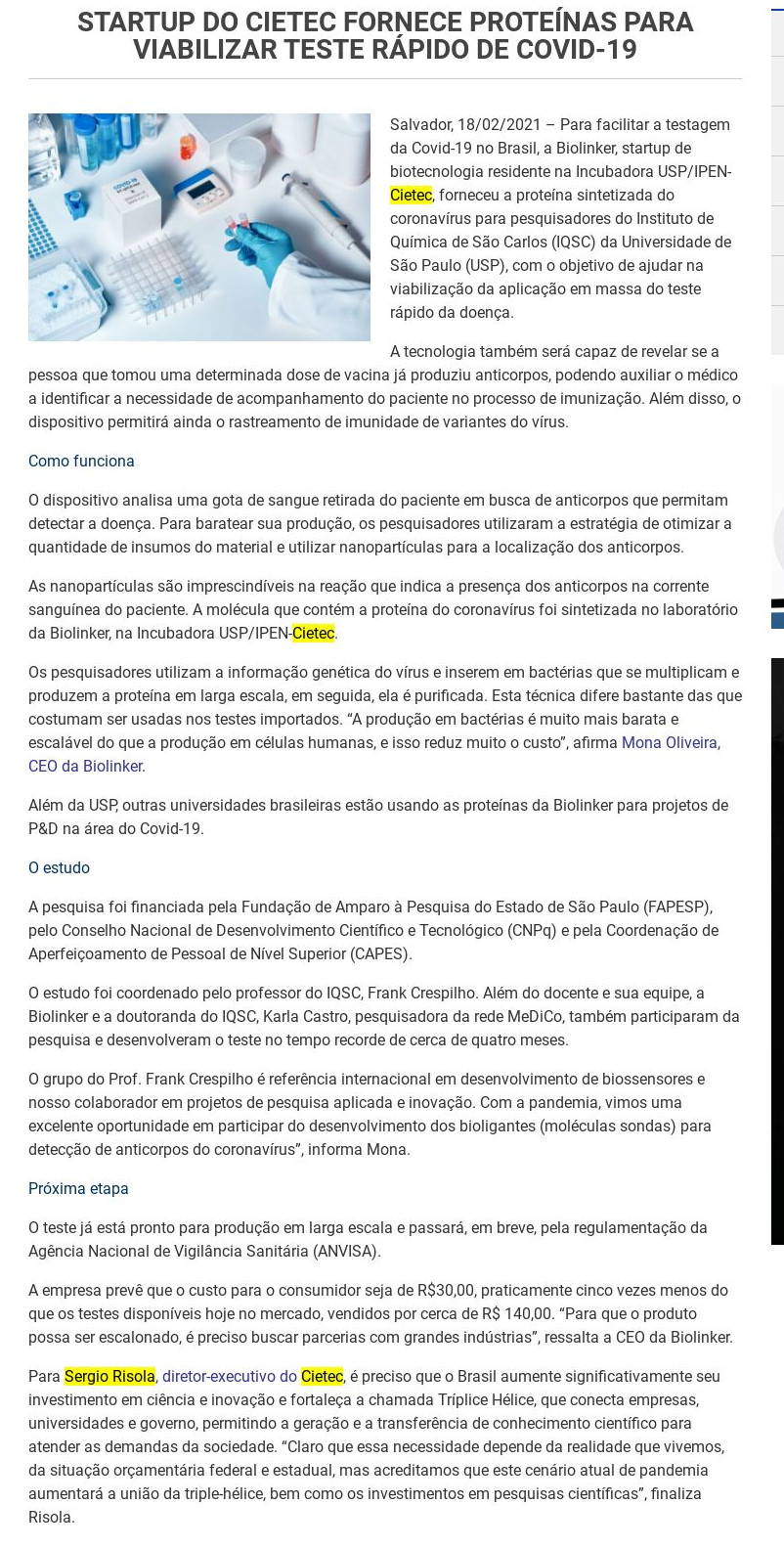 STARTUP DO CIETEC FORNECE PROTEÍNAS PARA VIABILIZAR TESTE RÁPIDO DE COVID-19

Salvador, 18/02/2021 – Para facilitar a testagem da Covid-19 no Brasil, a Biolinker, startup de biotecnologia residente na Incubadora USP/IPEN-Cietec, forneceu a proteína sintetizada do coronavírus para pesquisadores do Instituto de Química de São Carlos (IQSC) da Universidade de São Paulo (USP), com o objetivo de ajudar na viabilização da aplicação em massa do teste rápido da doença.

A tecnologia também será capaz de revelar se a pessoa que tomou uma determinada dose de vacina já produziu anticorpos, podendo auxiliar o médico a identificar a necessidade de acompanhamento do paciente no processo de imunização. Além disso, o dispositivo permitirá ainda o rastreamento de imunidade de variantes do vírus.

Como funciona

O dispositivo analisa uma gota de sangue retirada do paciente em busca de anticorpos que permitam detectar a doença. Para baratear sua produção, os pesquisadores utilizaram a estratégia de otimizar a quantidade de insumos do material e utilizar nanopartículas para a localização dos anticorpos.

As nanopartículas são imprescindíveis na reação que indica a presença dos anticorpos na corrente sanguínea do paciente. A molécula que contém a proteína do coronavírus foi sintetizada no laboratório da Biolinker, na Incubadora USP/IPEN-Cietec.

Os pesquisadores utilizam a informação genética do vírus e inserem em bactérias que se multiplicam e produzem a proteína em larga escala, em seguida, ela é purificada. Esta técnica difere bastante das que costumam ser usadas nos testes importados. “A produção em bactérias é muito mais barata e escalável do que a produção em células humanas, e isso reduz muito o custo”, afirma Mona Oliveira, CEO da Biolinker.

Além da USP, outras universidades brasileiras estão usando as proteínas da Biolinker para projetos de P&D na área do Covid-19.

O estudo

A pesquisa foi financiada pela Fundação de Amparo à Pesquisa do Estado de São Paulo (FAPESP), pelo Conselho Nacional de Desenvolvimento Científico e Tecnológico (CNPq) e pela Coordenação de Aperfeiçoamento de Pessoal de Nível Superior (CAPES).

O estudo foi coordenado pelo professor do IQSC, Frank Crespilho. Além do docente e sua equipe, a Biolinker e a doutoranda do IQSC, Karla Castro, pesquisadora da rede MeDiCo, também participaram da pesquisa e desenvolveram o teste no tempo recorde de cerca de quatro meses.

O grupo do Prof. Frank Crespilho é referência internacional em desenvolvimento de biossensores e nosso colaborador em projetos de pesquisa aplicada e inovação. Com a pandemia, vimos uma excelente oportunidade em participar do desenvolvimento dos bioligantes (moléculas sondas) para detecção de anticorpos do coronavírus”, informa Mona.

Próxima etapa

O teste já está pronto para produção em larga escala e passará, em breve, pela regulamentação da Agência Nacional de Vigilância Sanitária (ANVISA).

A empresa prevê que o custo para o consumidor seja de R$30,00, praticamente cinco vezes menos do que os testes disponíveis hoje no mercado, vendidos por cerca de R$ 140,00. “Para que o produto possa ser escalonado, é preciso buscar parcerias com grandes indústrias”, ressalta a CEO da Biolinker.

Para Sergio Risola, diretor-executivo do Cietec, é preciso que o Brasil aumente significativamente seu investimento em ciência e inovação e fortaleça a chamada Tríplice Hélice, que conecta empresas, universidades e governo, permitindo a geração e a transferência de conhecimento científico para atender as demandas da sociedade. “Claro que essa necessidade depende da realidade que vivemos, da situação orçamentária federal e estadual, mas acreditamos que este cenário atual de pandemia aumentará a união da triple-hélice, bem como os investimentos em pesquisas científicas”, finaliza Risola.